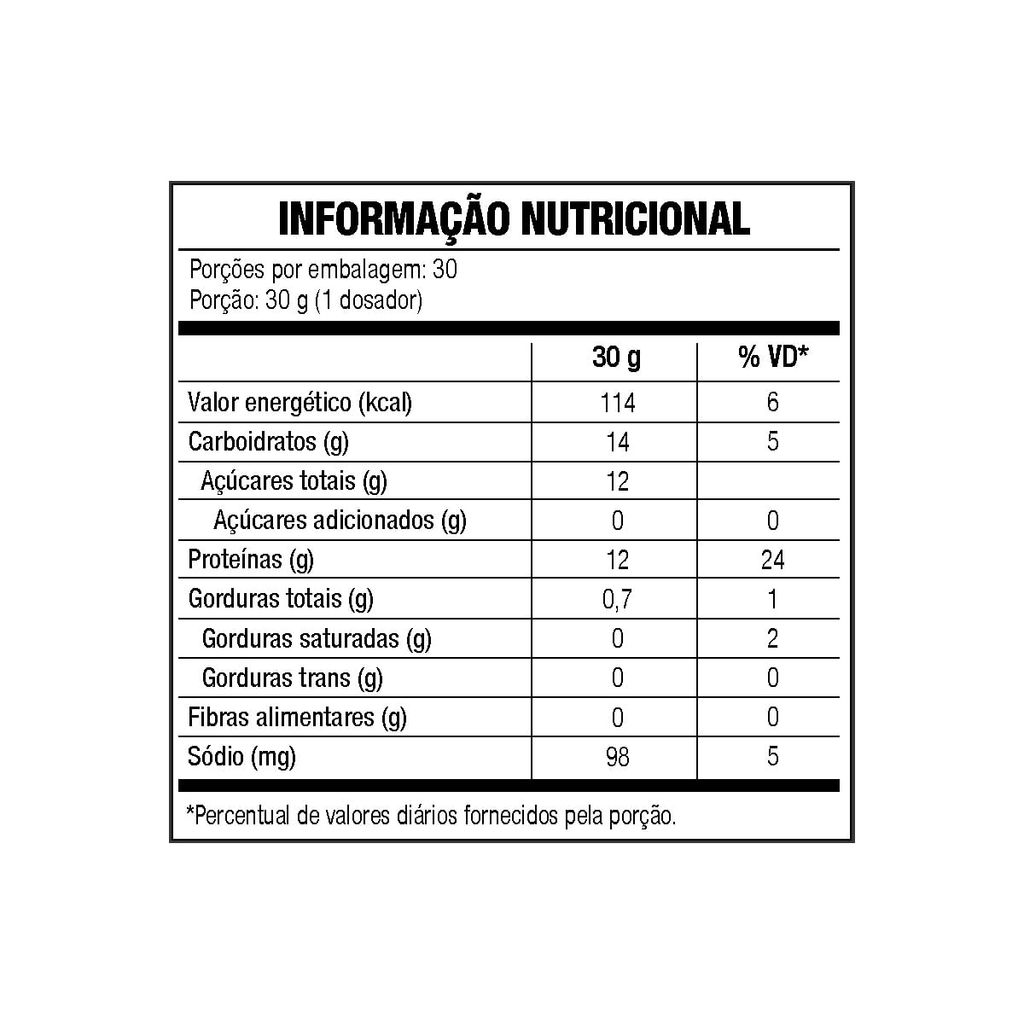 INFORMAÇÃO NUTRICIONAL

Porções por embalagem: 30
Porção: 30 g (1 dosador)

| | 30 g | % VD* |
|---|---|---|
| Valor energético (kcal) | 114 | 6 |
| Carboidratos (g) | 14 | 5 |
| Açúcares totais (g) | 12 | |
| Açúcares adicionados (g) | 0 | 0 |
| Proteínas (g) | 12 | 24 |
| Gorduras totais (g) | 0,7 | 1 |
| Gorduras saturadas (g) | 0 | 2 |
| Gorduras trans (g) | 0 | 0 |
| Fibras alimentares (g) | 0 | 0 |
| Sódio (mg) | 98 | 5 |

*Percentual de valores diários fornecidos pela porção.